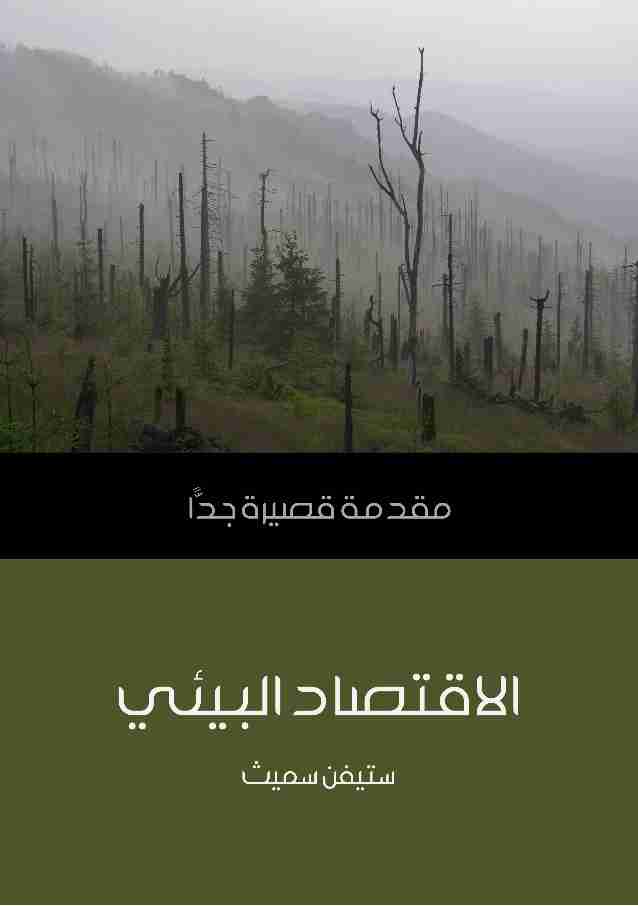 مقدمة قصيرة جدًّا

الاقتصاد البيئي

ستيفن سميث